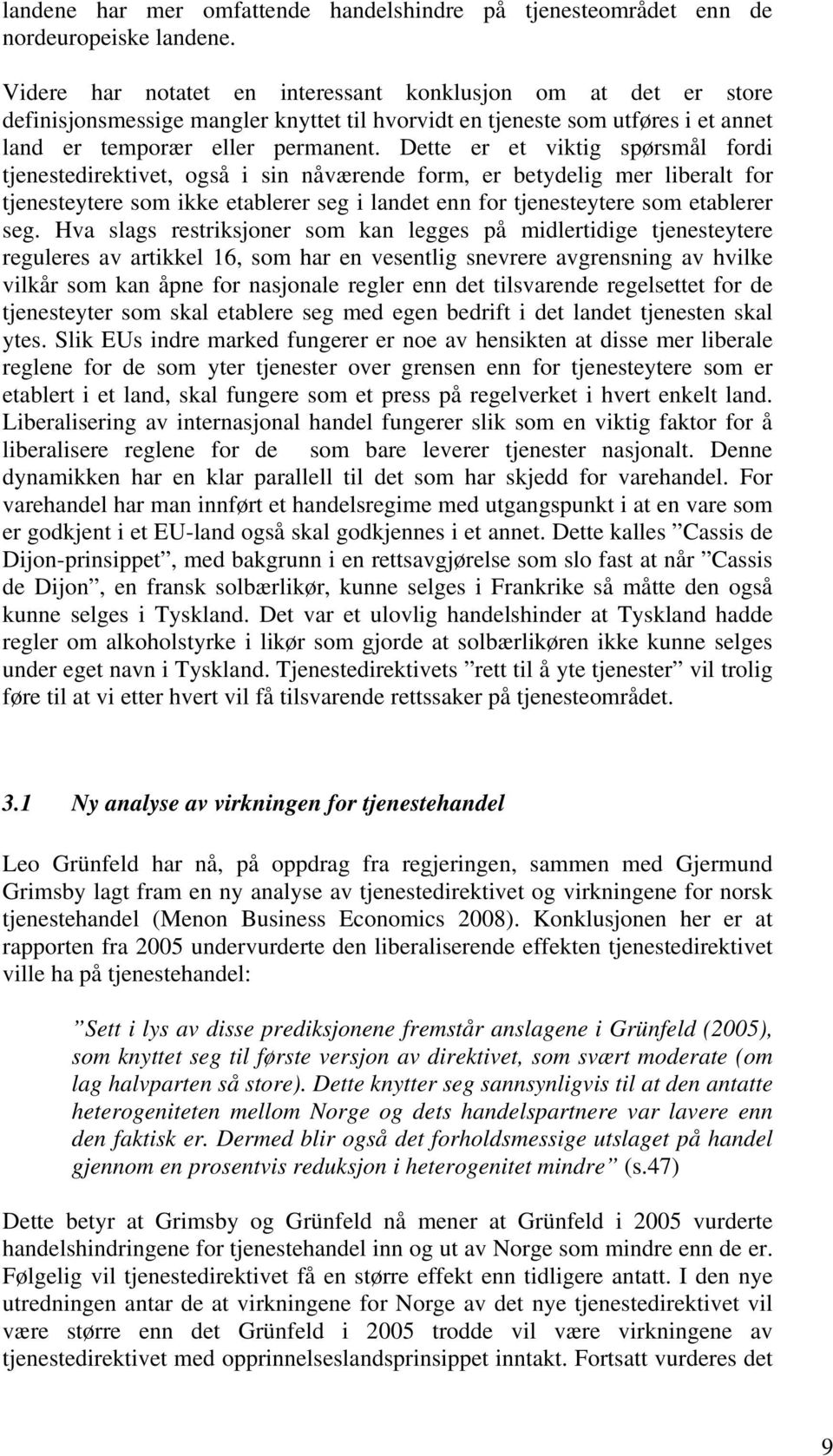 landene har mer omfattende handelshindre på tjenesteområdet enn de nordeuropeiske landene.

Videre har notatet en interessant konklusjon om at det er store definisjonsmessige mangler knyttet til hvorvidt en tjeneste som utføres i et annet land er temporær eller permanent. Dette er et viktig spørsmål fordi tjenestedirektivet, også i sin nåværende form, er betydelig mer liberalt for tjenesteytere som ikke etablerer seg i landet enn for tjenesteytere som etablerer seg. Hva slags restriksjoner som kan legges på midlertidige tjenesteytere reguleres av artikkel 16, som har en vesentlig snevrere avgrensning av hvilke vilkår som kan åpne for nasjonale regler enn det tilsvarende regelsettet for de tjenesteyter som skal etablere seg med egen bedrift i det landet tjenesten skal ytes. Slik EUs indre marked fungerer er noe av hensikten at disse mer liberale reglene for de som yter tjenester over grensen enn for tjenesteytere som er etablert i et land, skal fungere som et press på regelverket i hvert enkelt land. Liberalisering av internasjonal handel fungerer slik som en viktig faktor for å liberalisere reglene for de som bare leverer tjenester nasjonalt. Denne dynamikken har en klar parallell til det som har skjedd for varehandel. For varehandel har man innført et handelsregime med utgangspunkt i at en vare som er godkjent i et EU-land også skal godkjennes i et annet. Dette kalles ”Cassis de Dijon-prinsippet”, med bakgrunn i en rettsavgjørelse som slo fast at når ”Cassis de Dijon”, en fransk solbærlikør, kunne selges i Frankrike så måtte den også kunne selges i Tyskland. Det var et ulovlig handelshinder at Tyskland hadde regler om alkoholstyrke i likør som gjorde at solbærlikøren ikke kunne selges under eget navn i Tyskland. Tjenestedirektivets ”rett til å yte tjenester” vil trolig føre til at vi etter hvert vil få tilsvarende rettssaker på tjenesteområdet.

3.1 Ny analyse av virkningen for tjenestehandel

Leo Grünfeld har nå, på oppdrag fra regjeringen, sammen med Gjermund Grimsby lagt fram en ny analyse av tjenestedirektivet og virkningene for norsk tjenestehandel (Menon Business Economics 2008). Konklusjonen her er at rapporten fra 2005 undervurderte den liberaliserende effekten tjenestedirektivet ville ha på tjenestehandel:

”Sett i lys av disse prediksjonene fremstår anslagene i Grünfeld (2005), som knyttet seg til første versjon av direktivet, som svært moderate (om lag halvparten så store). Dette knytter seg sannsynligvis til at den antatte heterogeniteten mellom Norge og dets handelspartnere var lavere enn den faktisk er. Dermed blir også det forholdsmessige utslaget på handel gjennom en prosentvis reduksjon i heterogenitet mindre” (s.47)

Dette betyr at Grimsby og Grünfeld nå mener at Grünfeld i 2005 vurderte handelshindringene for tjenestehandel inn og ut av Norge som mindre enn de er. Følgelig vil tjenestedirektivet få en større effekt enn tidligere antatt. I den nye utredningen antar de at virkningene for Norge av det nye tjenestedirektivet vil være større enn det Grünfeld i 2005 trodde vil være virkningene av tjenestedirektivet med opprinnelseslandsprinsippet inntakt. Fortsatt vurderes det

9